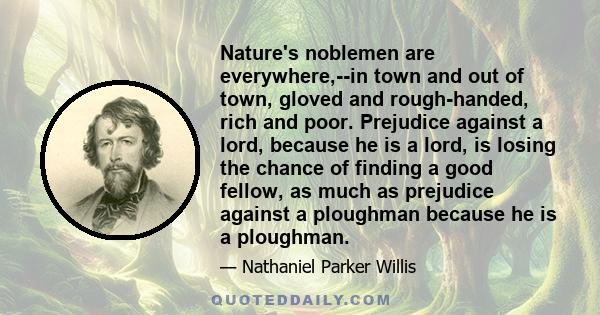 Nature's noblemen are everywhere,--in town and out of town, gloved and rough-handed, rich and poor. Prejudice against a lord, because he is a lord, is losing the chance of finding a good fellow, as much as prejudice against a ploughman because he is a ploughman.

— Nathaniel Parker Willis

QUOTEDDAILY.COM